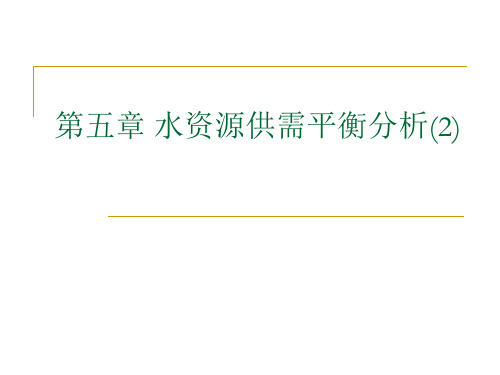 第五章 水资源供需平衡分析(2)